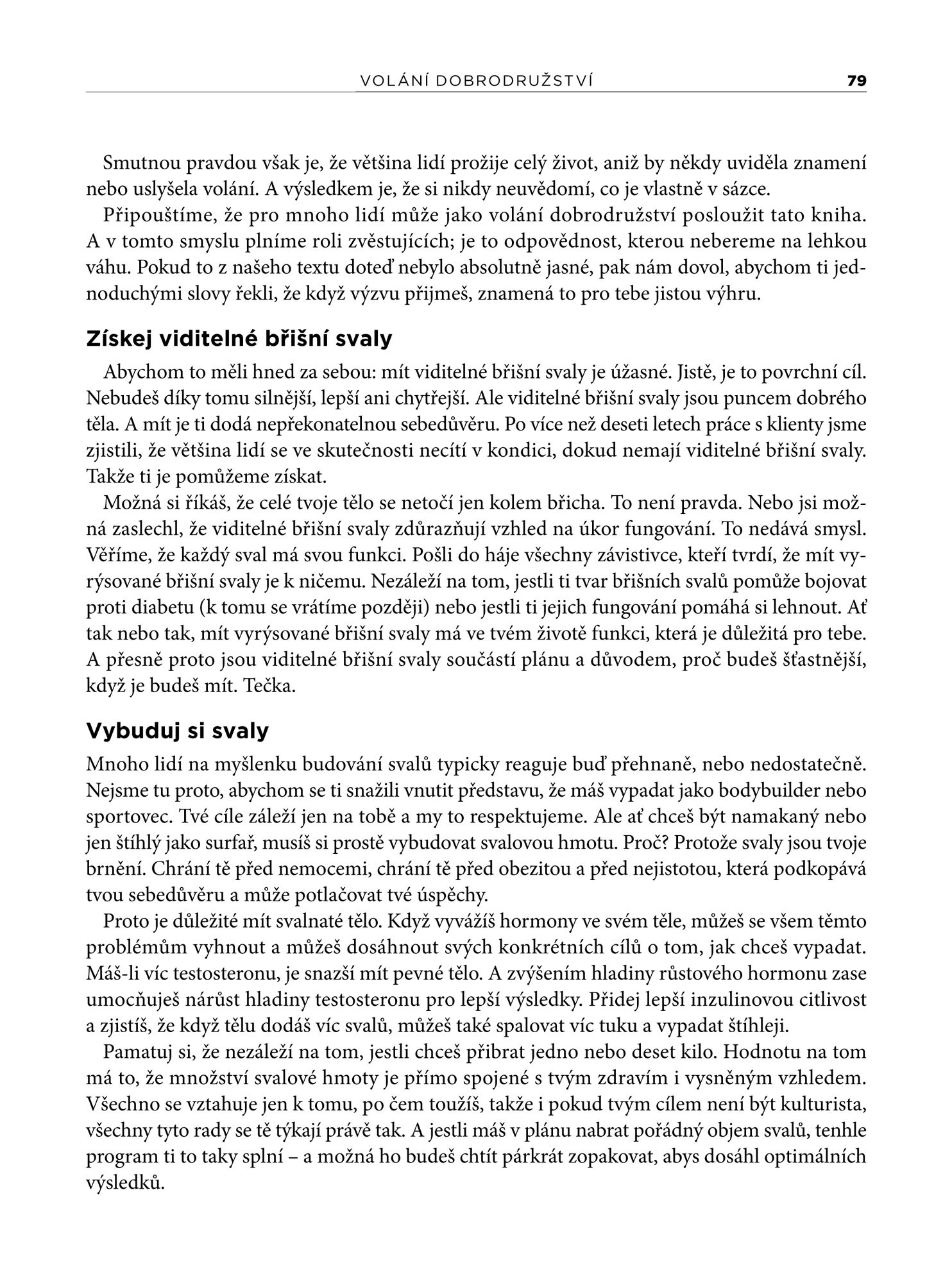 VOLÁNÍ DOBRODRUŽSTVÍ 79

Smutnou pravdou však je, že většina lidí prožije celý život, aniž by někdy uviděla znamení nebo uslyšela volání. A výsledkem je, že si nikdy neuvědomí, co je vlastně v sázce.

Připouštíme, že pro mnoho lidí může jako volání dobrodružství posloužit tato kniha. A v tomto smyslu plníme roli zvěstujících; je to odpovědnost, kterou nebereme na lehkou váhu. Pokud to z našeho textu doteď nebylo absolutně jasné, pak nám dovol, abychom ti jednoduchými slovy řekli, že když výzvu přijmeš, znamená to pro tebe jistou výhru.

Získej viditelné břišní svaly

Abychom to měli hned za sebou: mít viditelné břišní svaly je úžasné. Jistě, je to povrchní cíl. Nebudeš díky tomu silnější, lepší ani chytřejší. Ale viditelné břišní svaly jsou puncem dobrého těla. A mít je ti dodá nepřekonatelnou sebedůvěru. Po více než deseti letech práce s klienty jsme zjistili, že většina lidí se ve skutečnosti necítí v kondici, dokud nemají viditelné břišní svaly. Takže ti je pomůžeme získat.

Možná si říkáš, že celé tvoje tělo se netočí jen kolem břicha. To není pravda. Nebo jsi možná zaslechl, že viditelné břišní svaly zdůrazňují vzhled na úkor fungování. To nedává smysl. Věříme, že každý sval má svou funkci. Pošli do háje všechny závistivce, kteří tvrdí, že mít vyrýsované břišní svaly je k ničemu. Nezáleží na tom, jestli ti tvar břišních svalů pomůže bojovat proti diabetu (k tomu se vrátíme později) nebo jestli ti jejich fungování pomáhá si lehnout. Ať tak nebo tak, mít vyrýsované břišní svaly má ve tvém životě funkci, která je důležitá pro tebe. A přesně proto jsou viditelné břišní svaly součástí plánu a důvodem, proč budeš šťastnější, když je budeš mít. Tečka.

Vybuduj si svaly

Mnoho lidí na myšlenku budování svalů typicky reaguje buď přehnaně, nebo nedostatečně. Nejsme tu proto, abychom se ti snažili vnutit představu, že máš vypadat jako bodybuilder nebo sportovec. Tvé cíle záleží jen na tobě a my to respektujeme. Ale ať chceš být namakaný nebo jen štíhlý jako surfař, musíš si prostě vybudovat svalovou hmotu. Proč? Protože svaly jsou tvoje brnění. Chrání tě před nemocemi, chrání tě před obezitou a před nejistotou, která podkopává tvou sebedůvěru a může potlačovat tvé úspěchy.

Proto je důležité mít svalnaté tělo. Když vyvážíš hormony ve svém těle, můžeš se všem těmto problémům vyhnout a můžeš dosáhnout svých konkrétních cílů o tom, jak chceš vypadat. Máš-li víc testosteronu, je snazší mít pevné tělo. A zvýšením hladiny růstového hormonu zase umocňuješ nárůst hladiny testosteronu pro lepší výsledky. Přidej lepší inzulinovou citlivost a zjistíš, že když tělu dodáš víc svalů, můžeš také spalovat víc tuku a vypadat štíhleji.

Pamatuj si, že nezáleží na tom, jestli chceš přibrat jedno nebo deset kilo. Hodnotu na tom má to, že množství svalové hmoty je přímo spojené s tvým zdravím i vysněným vzhledem. Všechno se vztahuje jen k tomu, po čem toužíš, takže i pokud tvým cílem není být kulturista, všechny tyto rady se tě týkají právě tak. A jestli máš v plánu nabrat pořádný objem svalů, tenhle program ti to taky splní – a možná ho budeš chtít párkrát zopakovat, abys dosáhl optimálních výsledků.